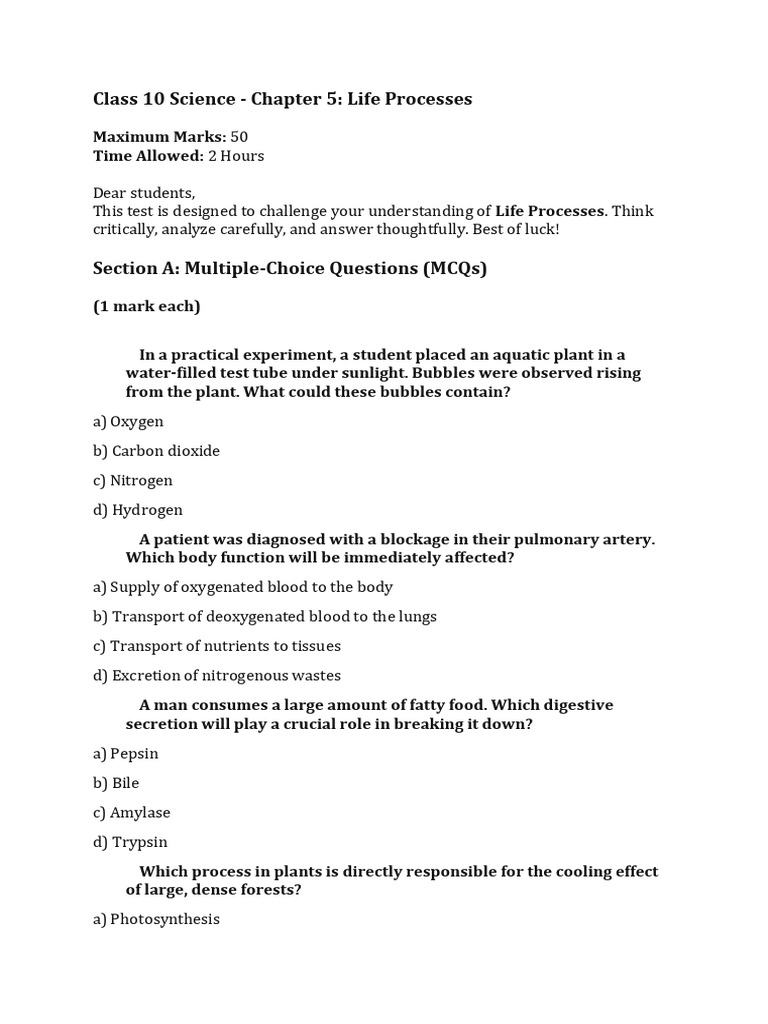 Class 10 Science - Chapter 5: Life Processes

Maximum Marks: 50
Time Allowed: 2 Hours

Dear students,
This test is designed to challenge your understanding of Life Processes. Think critically, analyze carefully, and answer thoughtfully. Best of luck!

Section A: Multiple-Choice Questions (MCQs)

(1 mark each)

In a practical experiment, a student placed an aquatic plant in a water-filled test tube under sunlight. Bubbles were observed rising from the plant. What could these bubbles contain?

a) Oxygen

b) Carbon dioxide

c) Nitrogen

d) Hydrogen

A patient was diagnosed with a blockage in their pulmonary artery. Which body function will be immediately affected?

a) Supply of oxygenated blood to the body

b) Transport of deoxygenated blood to the lungs

c) Transport of nutrients to tissues

d) Excretion of nitrogenous wastes

A man consumes a large amount of fatty food. Which digestive secretion will play a crucial role in breaking it down?

a) Pepsin

b) Bile

c) Amylase

d) Trypsin

Which process in plants is directly responsible for the cooling effect of large, dense forests?

a) Photosynthesis